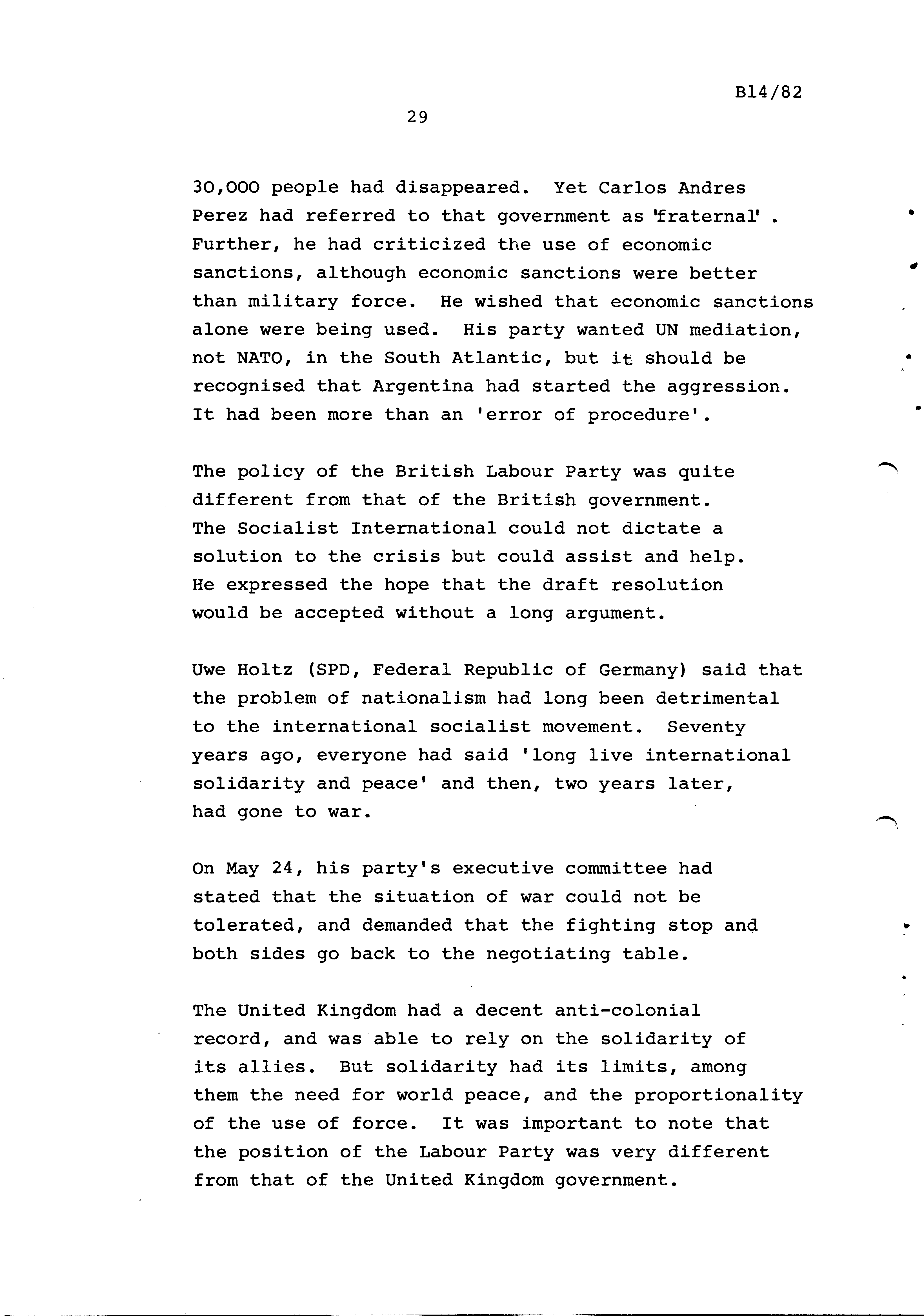 B14/82

29

30,000 people had disappeared. Yet Carlos Andres Perez had referred to that government as 'fraternal' . Further, he had criticized the use of economic sanctions, although economic sanctions were better than military force. He wished that economic sanctions alone were being used. His party wanted UN mediation, not NATO, in the South Atlantic, but it should be recognised that Argentina had started the aggression. It had been more than an 'error of procedure'.

The policy of the British Labour Party was quite different from that of the British government. The Socialist International could not dictate a solution to the crisis but could assist and help. He expressed the hope that the draft resolution would be accepted without a long argument.

Uwe Holtz (SPD, Federal Republic of Germany) said that the problem of nationalism had long been detrimental to the international socialist movement. Seventy years ago, everyone had said 'long live international solidarity and peace' and then, two years later, had gone to war.

On May 24, his party's executive committee had stated that the situation of war could not be tolerated, and demanded that the fighting stop and both sides go back to the negotiating table.

The United Kingdom had a decent anti-colonial record, and was able to rely on the solidarity of its allies. But solidarity had its limits, among them the need for world peace, and the proportionality of the use of force. It was important to note that the position of the Labour Party was very different from that of the United Kingdom government.